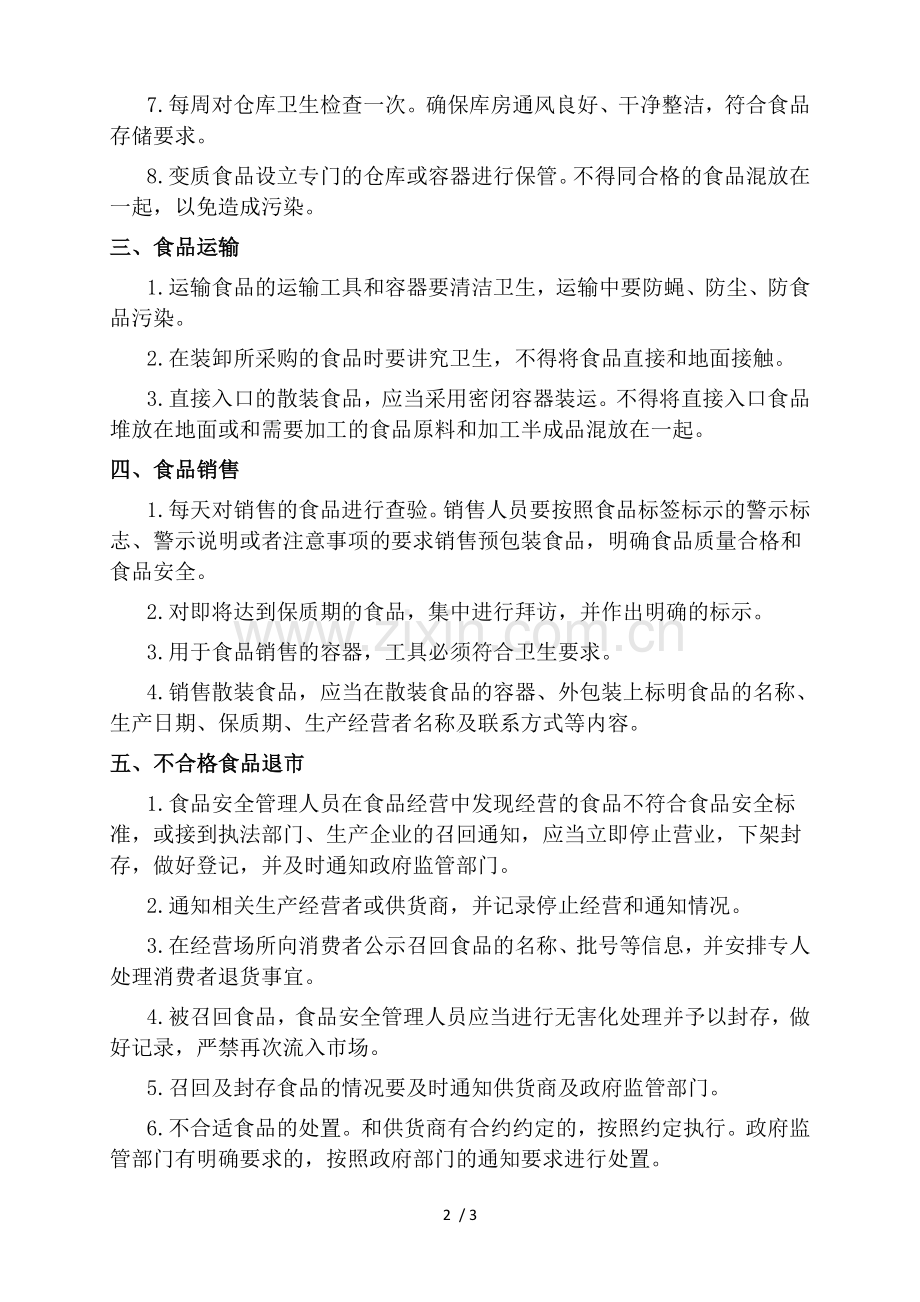 7.每周对仓库卫生检查一次。确保库房通风良好、干净整洁，符合食品存储要求。

8.变质食品设立专门的仓库或容器进行保管。不得同合格的食品混放在一起，以免造成污染。

三、食品运输

1.运输食品的运输工具和容器要清洁卫生，运输中要防蝇、防尘、防食品污染。

2.在装卸所采购的食品时要讲究卫生，不得将食品直接和地面接触。

3.直接入口的散装食品，应当采用密闭容器装运。不得将直接入口食品堆放在地面或和需要加工的食品原料和加工半成品混放在一起。

四、食品销售

1.每天对销售的食品进行查验。销售人员要按照食品标签标示的警示标志、警示说明或者注意事项的要求销售预包装食品，明确食品质量合格和食品安全。

2.对即将达到保质期的食品，集中进行拜访，并作出明确的标示。

3.用于食品销售的容器，工具必须符合卫生要求。

4.销售散装食品，应当在散装食品的容器、外包装上标明食品的名称、生产日期、保质期、生产经营者名称及联系方式等内容。

五、不合格食品退市

1.食品安全管理人员在食品经营中发现经营的食品不符合食品安全标准，或接到执法部门、生产企业的召回通知，应当立即停止营业，下架封存，做好登记，并及时通知政府监管部门。

2.通知相关生产经营者或供货商，并记录停止经营和通知情况。

3.在经营场所向消费者公示召回食品的名称、批号等信息，并安排专人处理消费者退货事宜。

4.被召回食品，食品安全管理人员应当进行无害化处理并予以封存，做好记录，严禁再次流入市场。

5.召回及封存食品的情况要及时通知供货商及政府监管部门。

6.不合适食品的处置。和供货商有合约约定的，按照约定执行。政府监管部门有明确要求的，按照政府部门的通知要求进行处置。

2 / 3

www.zixin.com.cn